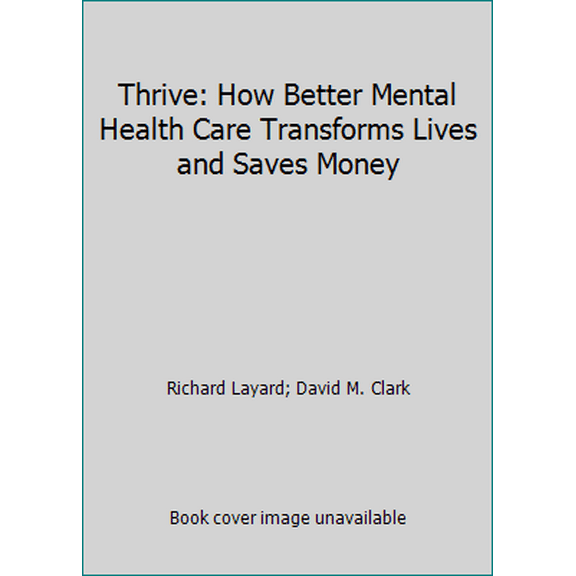 Thrive: How Better Mental Health Care Transforms Lives and Saves Money

Richard Layard; David M. Clark

Book cover image unavailable